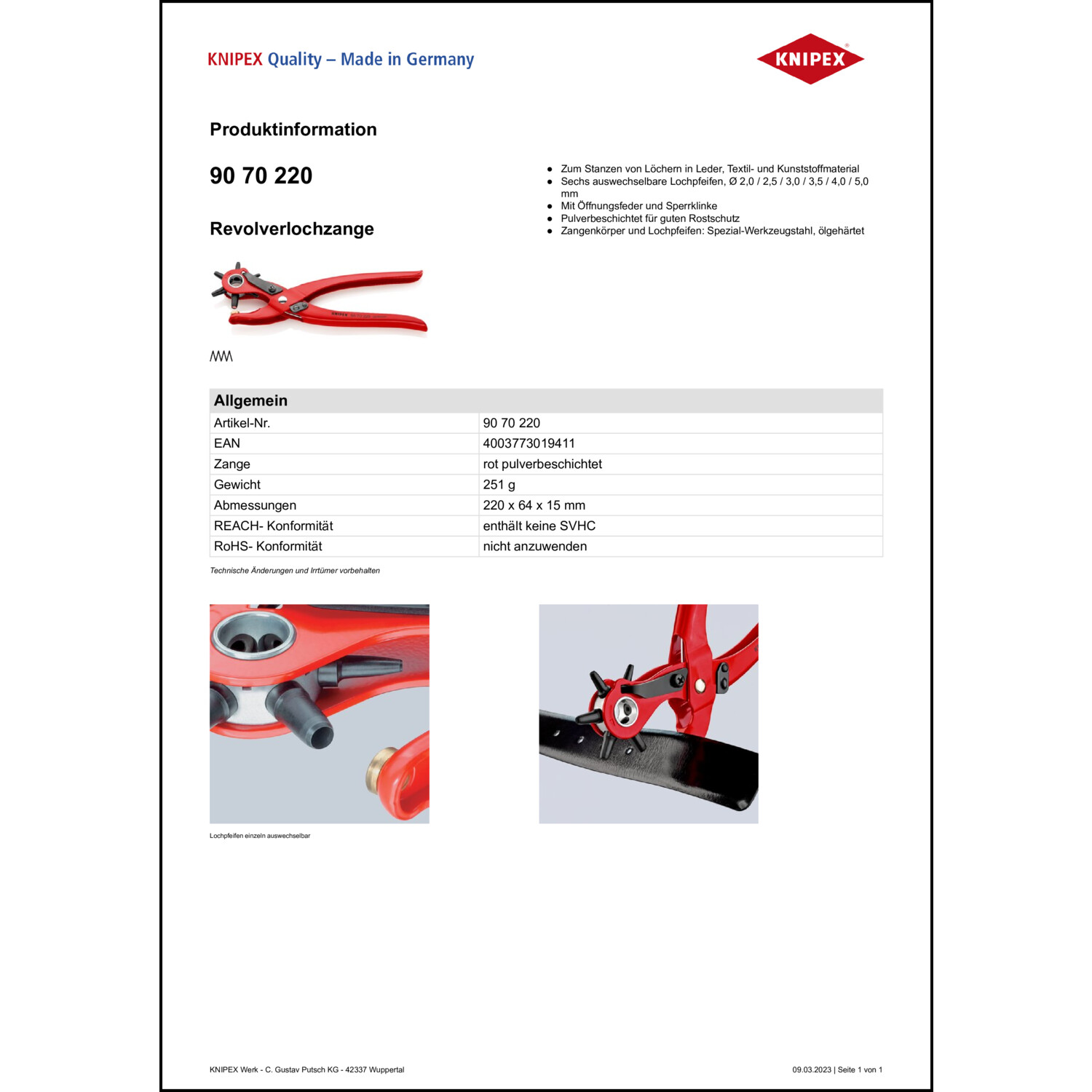 KNIPEX Quality – Made in Germany

KNIPEX

Produktinformation

90 70 220

Revolverlochzange

- Zum Stanzen von Löchern in Leder, Textil- und Kunststoffmaterial
- Sechs auswechselbare Lochpfeifen, Ø 2,0 / 2,5 / 3,0 / 3,5 / 4,0 / 5,0 mm
- Mit Öffnungsfeder und Sperrklinke
- Pulverbeschichtet für guten Rostschutz
- Zangenkörper und Lochpfeifen: Spezial-Werkzeugstahl, ölgehärtet

| Allgemein | |
|---|---|
| Artikel-Nr. | 90 70 220 |
| EAN | 4003773019411 |
| Zange | rot pulverbeschichtet |
| Gewicht | 251 g |
| Abmessungen | 220 x 64 x 15 mm |
| REACH- Konformität | enthält keine SVHC |
| RoHS- Konformität | nicht anzuwenden |

Technische Änderungen und Irrtümer vorbehalten

Lochpfeifen einzeln auswechselbar

KNIPEX Werk - C. Gustav Putsch KG - 42337 Wuppertal

09.03.2023 | Seite 1 von 1